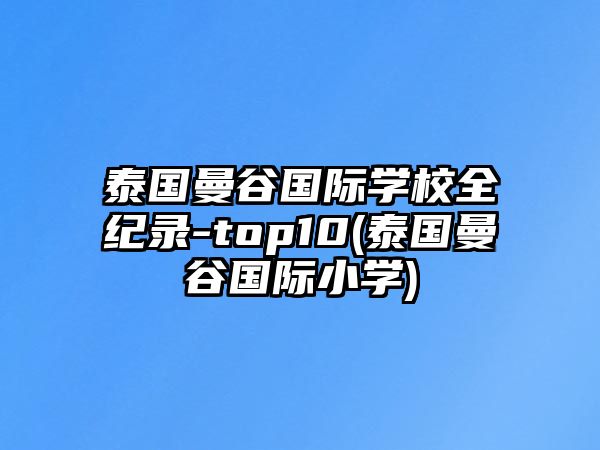 泰国曼谷国际学校全纪录-top10(泰国曼谷国际小学)